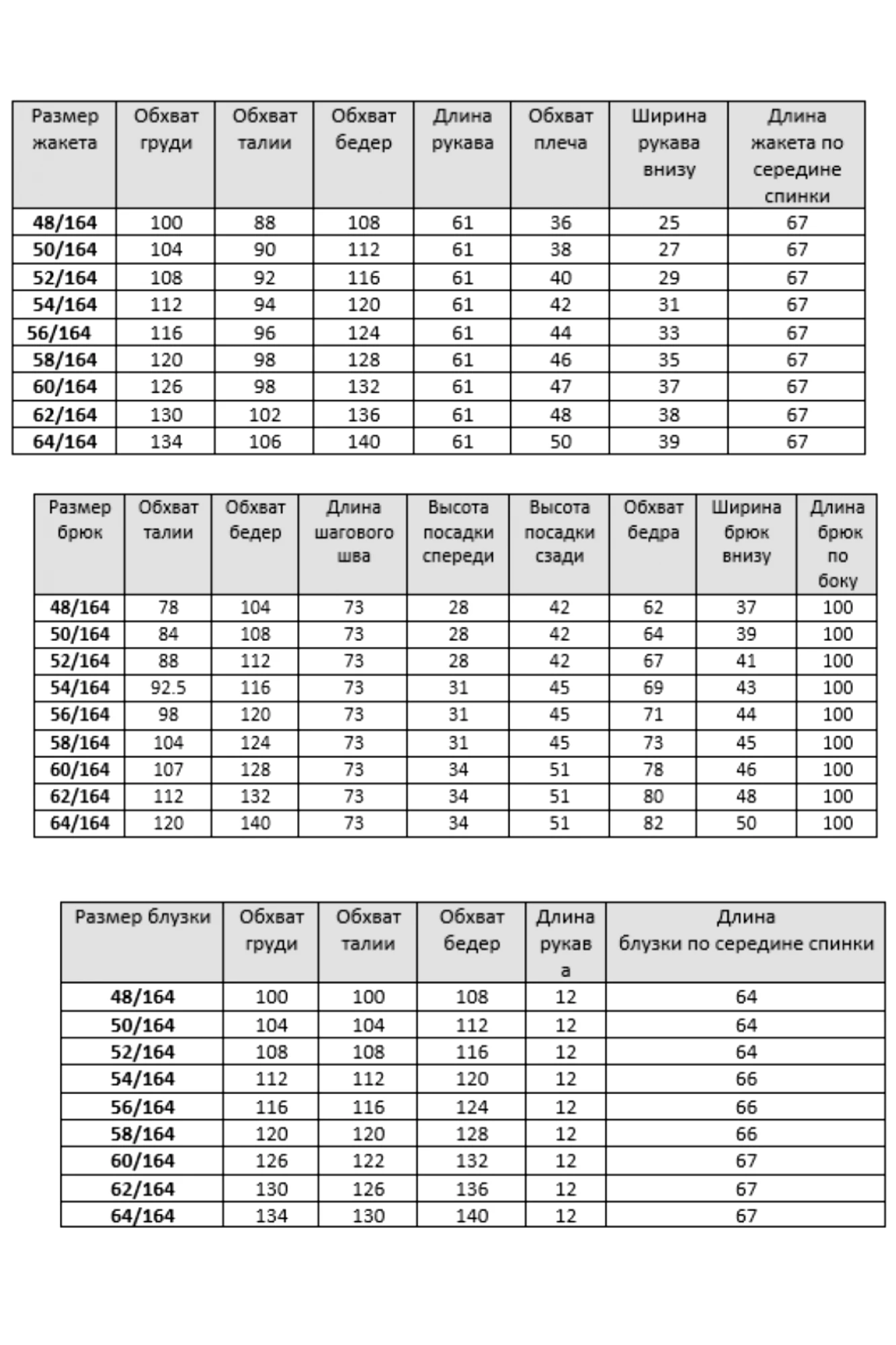 | Размер жакета | Обхват груди | Обхват талии | Обхват бедер | Длина рукава | Обхват плеча | Ширина рукава внизу | Длина жакета по середине спинки |
|---|---|---|---|---|---|---|---|
| 48/164 | 100 | 88 | 108 | 61 | 36 | 25 | 67 |
| 50/164 | 104 | 90 | 112 | 61 | 38 | 27 | 67 |
| 52/164 | 108 | 92 | 116 | 61 | 40 | 29 | 67 |
| 54/164 | 112 | 94 | 120 | 61 | 42 | 31 | 67 |
| 56/164 | 116 | 96 | 124 | 61 | 44 | 33 | 67 |
| 58/164 | 120 | 98 | 128 | 61 | 46 | 35 | 67 |
| 60/164 | 126 | 98 | 132 | 61 | 47 | 37 | 67 |
| 62/164 | 130 | 102 | 136 | 61 | 48 | 38 | 67 |
| 64/164 | 134 | 106 | 140 | 61 | 50 | 39 | 67 |

| Размер брюк | Обхват талии | Обхват бедер | Длина шагового шва | Высота посадки спереди | Высота посадки сзади | Обхват бедра | Ширина брюк внизу | Длина брюк по боку |
|---|---|---|---|---|---|---|---|---|
| 48/164 | 78 | 104 | 73 | 28 | 42 | 62 | 37 | 100 |
| 50/164 | 84 | 108 | 73 | 28 | 42 | 64 | 39 | 100 |
| 52/164 | 88 | 112 | 73 | 28 | 42 | 67 | 41 | 100 |
| 54/164 | 92.5 | 116 | 73 | 31 | 45 | 69 | 43 | 100 |
| 56/164 | 98 | 120 | 73 | 31 | 45 | 71 | 44 | 100 |
| 58/164 | 104 | 124 | 73 | 31 | 45 | 73 | 45 | 100 |
| 60/164 | 107 | 128 | 73 | 34 | 51 | 78 | 46 | 100 |
| 62/164 | 112 | 132 | 73 | 34 | 51 | 80 | 48 | 100 |
| 64/164 | 120 | 140 | 73 | 34 | 51 | 82 | 50 | 100 |

| Размер блузки | Обхват груди | Обхват талии | Обхват бедер | Длина рукава | Длина блузки по середине спинки |
|---|---|---|---|---|---|
| 48/164 | 100 | 100 | 108 | 12 | 64 |
| 50/164 | 104 | 104 | 112 | 12 | 64 |
| 52/164 | 108 | 108 | 116 | 12 | 64 |
| 54/164 | 112 | 112 | 120 | 12 | 66 |
| 56/164 | 116 | 116 | 124 | 12 | 66 |
| 58/164 | 120 | 120 | 128 | 12 | 66 |
| 60/164 | 126 | 122 | 132 | 12 | 67 |
| 62/164 | 130 | 126 | 136 | 12 | 67 |
| 64/164 | 134 | 130 | 140 | 12 | 67 |